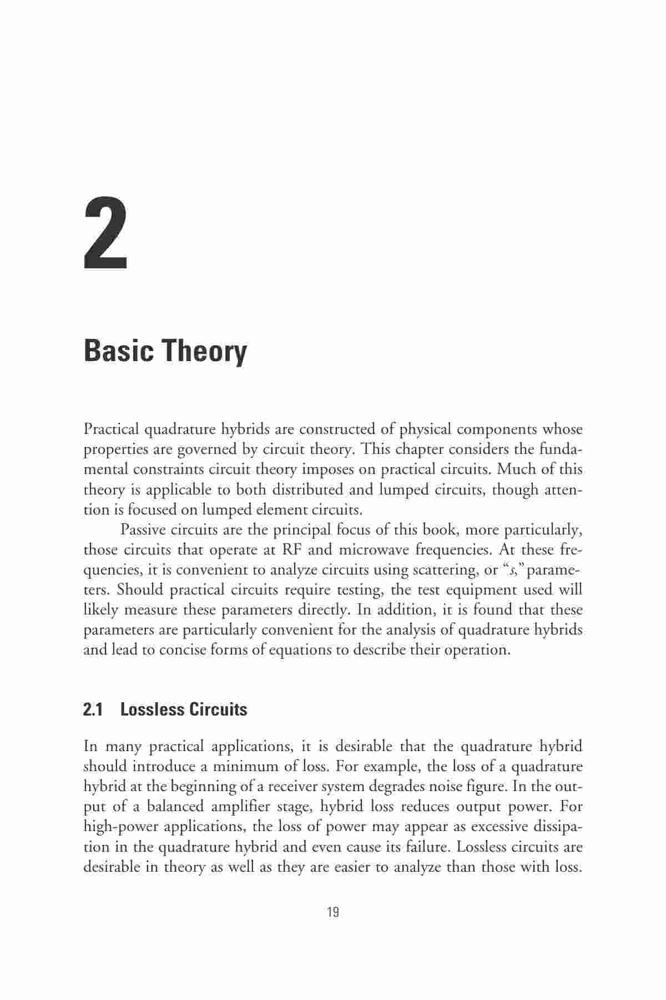 2

Basic Theory

Practical quadrature hybrids are constructed of physical components whose properties are governed by circuit theory. This chapter considers the fundamental constraints circuit theory imposes on practical circuits. Much of this theory is applicable to both distributed and lumped circuits, though attention is focused on lumped element circuits.

Passive circuits are the principal focus of this book, more particularly, those circuits that operate at RF and microwave frequencies. At these frequencies, it is convenient to analyze circuits using scattering, or "s," parameters. Should practical circuits require testing, the test equipment used will likely measure these parameters directly. In addition, it is found that these parameters are particularly convenient for the analysis of quadrature hybrids and lead to concise forms of equations to describe their operation.

2.1 Lossless Circuits

In many practical applications, it is desirable that the quadrature hybrid should introduce a minimum of loss. For example, the loss of a quadrature hybrid at the beginning of a receiver system degrades noise figure. In the output of a balanced amplifier stage, hybrid loss reduces output power. For high-power applications, the loss of power may appear as excessive dissipation in the quadrature hybrid and even cause its failure. Lossless circuits are desirable in theory as well as they are easier to analyze than those with loss.

19